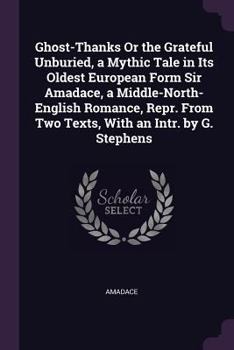 Ghost-Thanks Or the Grateful Unburied, a Mythic Tale in Its Oldest European Form Sir Amadace, a Middle-North-English Romance, Repr. From Two Texts, With an Intr. by G. Stephens

Scholar
SELECT

AMADACE